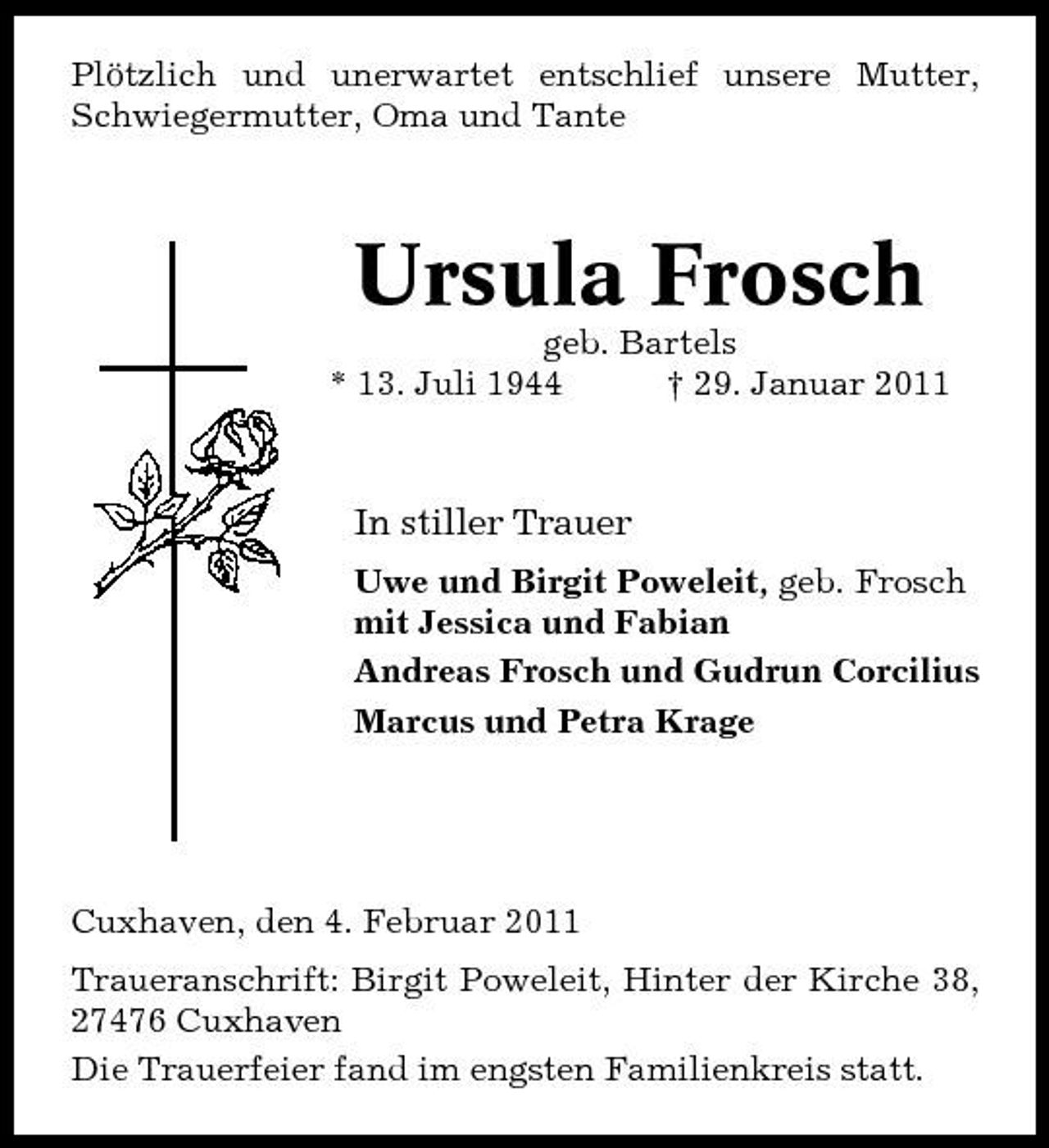 Plötzlich und unerwartet entschlief unsere Mutter, Schwiegermutter, Oma und Tante

Ursula Frosch

geb. Bartels

* 13. Juli 1944 † 29. Januar 2011

In stiller Trauer

Uwe und Birgit Poweleit, geb. Frosch
mit Jessica und Fabian

Andreas Frosch und Gudrun Corcilius

Marcus und Petra Krage

Cuxhaven, den 4. Februar 2011

Traueranschrift: Birgit Poweleit, Hinter der Kirche 38, 27476 Cuxhaven

Die Trauerfeier fand im engsten Familienkreis statt.